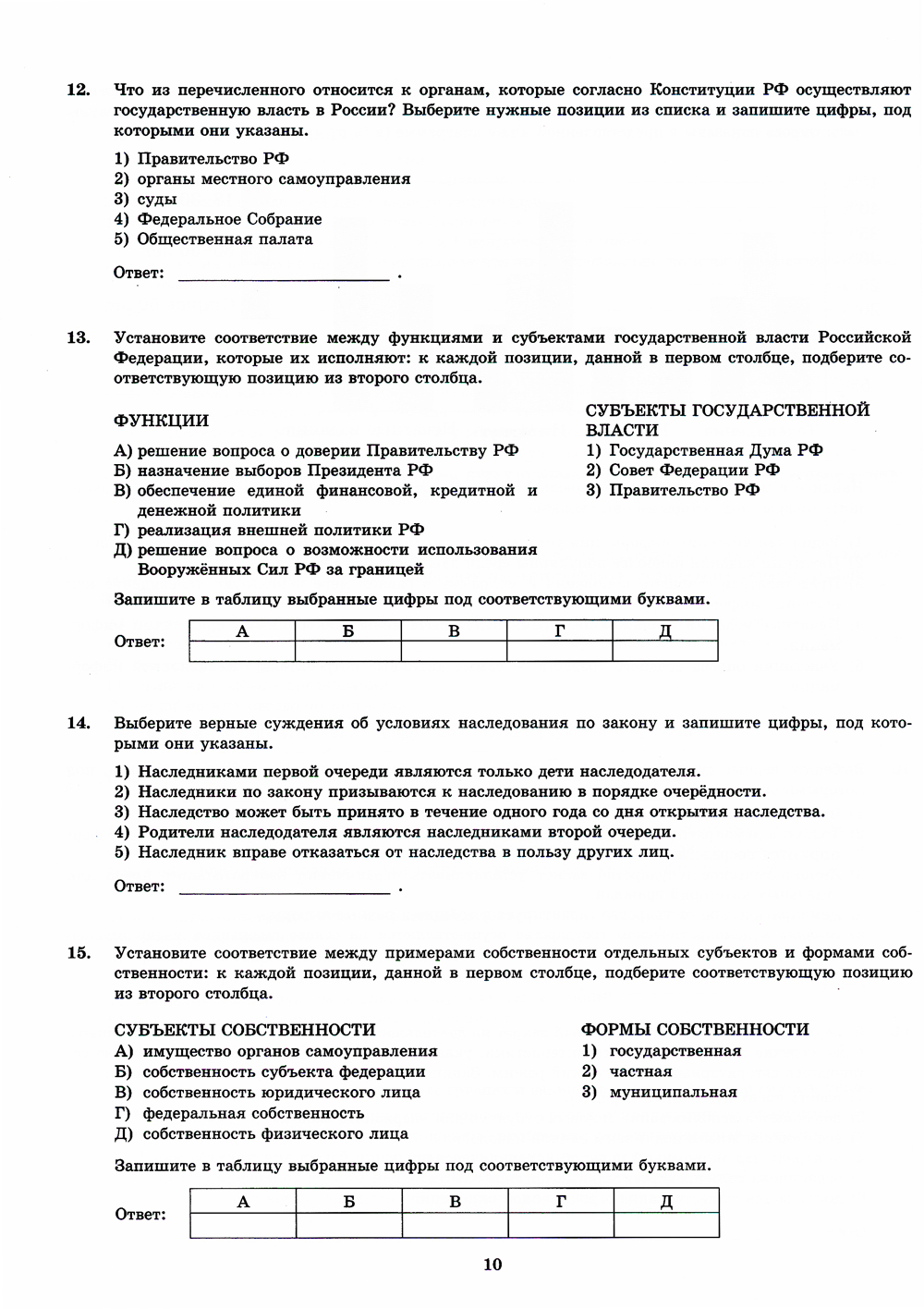 12. Что из перечисленного относится к органам, которые согласно Конституции РФ осуществляют государственную власть в России? Выберите нужные позиции из списка и запишите цифры, под которыми они указаны.

1) Правительство РФ
2) органы местного самоуправления
3) суды
4) Федеральное Собрание
5) Общественная палата

Ответ: ________________________ .

13. Установите соответствие между функциями и субъектами государственной власти Российской Федерации, которые их исполняют: к каждой позиции, данной в первом столбце, подберите соответствующую позицию из второго столбца.

ФУНКЦИИ
А) решение вопроса о доверии Правительству РФ
Б) назначение выборов Президента РФ
В) обеспечение единой финансовой, кредитной и денежной политики
Г) реализация внешней политики РФ
Д) решение вопроса о возможности использования Вооружённых Сил РФ за границей

СУБЪЕКТЫ ГОСУДАРСТВЕННОЙ ВЛАСТИ
1) Государственная Дума РФ
2) Совет Федерации РФ
3) Правительство РФ

Запишите в таблицу выбранные цифры под соответствующими буквами.

Ответ:
| А | Б | В | Г | Д |
|---|---|---|---|---|
|  |  |  |  |  |

14. Выберите верные суждения об условиях наследования по закону и запишите цифры, под которыми они указаны.

1) Наследниками первой очереди являются только дети наследодателя.
2) Наследники по закону призываются к наследованию в порядке очерёдности.
3) Наследство может быть принято в течение одного года со дня открытия наследства.
4) Родители наследодателя являются наследниками второй очереди.
5) Наследник вправе отказаться от наследства в пользу других лиц.

Ответ: ________________________ .

15. Установите соответствие между примерами собственности отдельных субъектов и формами собственности: к каждой позиции, данной в первом столбце, подберите соответствующую позицию из второго столбца.

СУБЪЕКТЫ СОБСТВЕННОСТИ
А) имущество органов самоуправления
Б) собственность субъекта федерации
В) собственность юридического лица
Г) федеральная собственность
Д) собственность физического лица

ФОРМЫ СОБСТВЕННОСТИ
1) государственная
2) частная
3) муниципальная

Запишите в таблицу выбранные цифры под соответствующими буквами.

Ответ:
| А | Б | В | Г | Д |
|---|---|---|---|---|
|  |  |  |  |  |

10